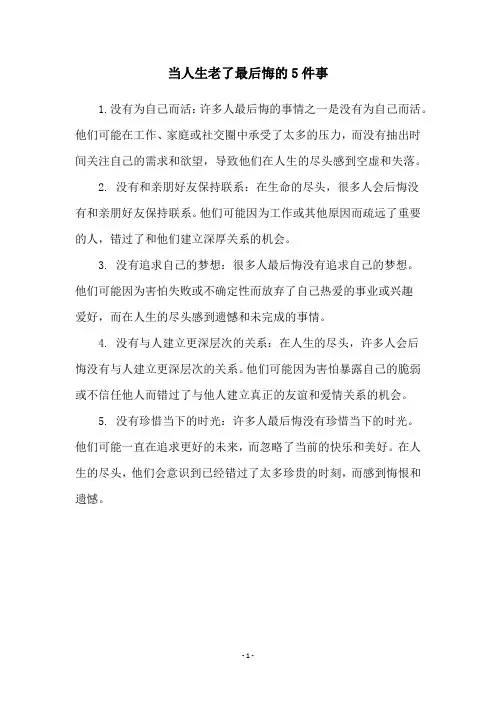 当人生老了最后悔的5件事

1.没有为自己而活：许多人最后悔的事情之一是没有为自己而活。他们可能在工作、家庭或社交圈中承受了太多的压力，而没有抽出时间关注自己的需求和欲望，导致他们在人生的尽头感到空虚和失落。

2. 没有和亲朋好友保持联系：在生命的尽头，很多人会后悔没有和亲朋好友保持联系。他们可能因为工作或其他原因而疏远了重要的人，错过了和他们建立深厚关系的机会。

3. 没有追求自己的梦想：很多人最后悔没有追求自己的梦想。他们可能因为害怕失败或不确定性而放弃了自己热爱的事业或兴趣爱好，而在人生的尽头感到遗憾和未完成的事情。

4. 没有与人建立更深层次的关系：在人生的尽头，许多人会后悔没有与人建立更深层次的关系。他们可能因为害怕暴露自己的脆弱或不信任他人而错过了与他人建立真正的友谊和爱情关系的机会。

5. 没有珍惜当下的时光：许多人最后悔没有珍惜当下的时光。他们可能一直在追求更好的未来，而忽略了当前的快乐和美好。在人生的尽头，他们会意识到已经错过了太多珍贵的时刻，而感到悔恨和遗憾。

- 1 -